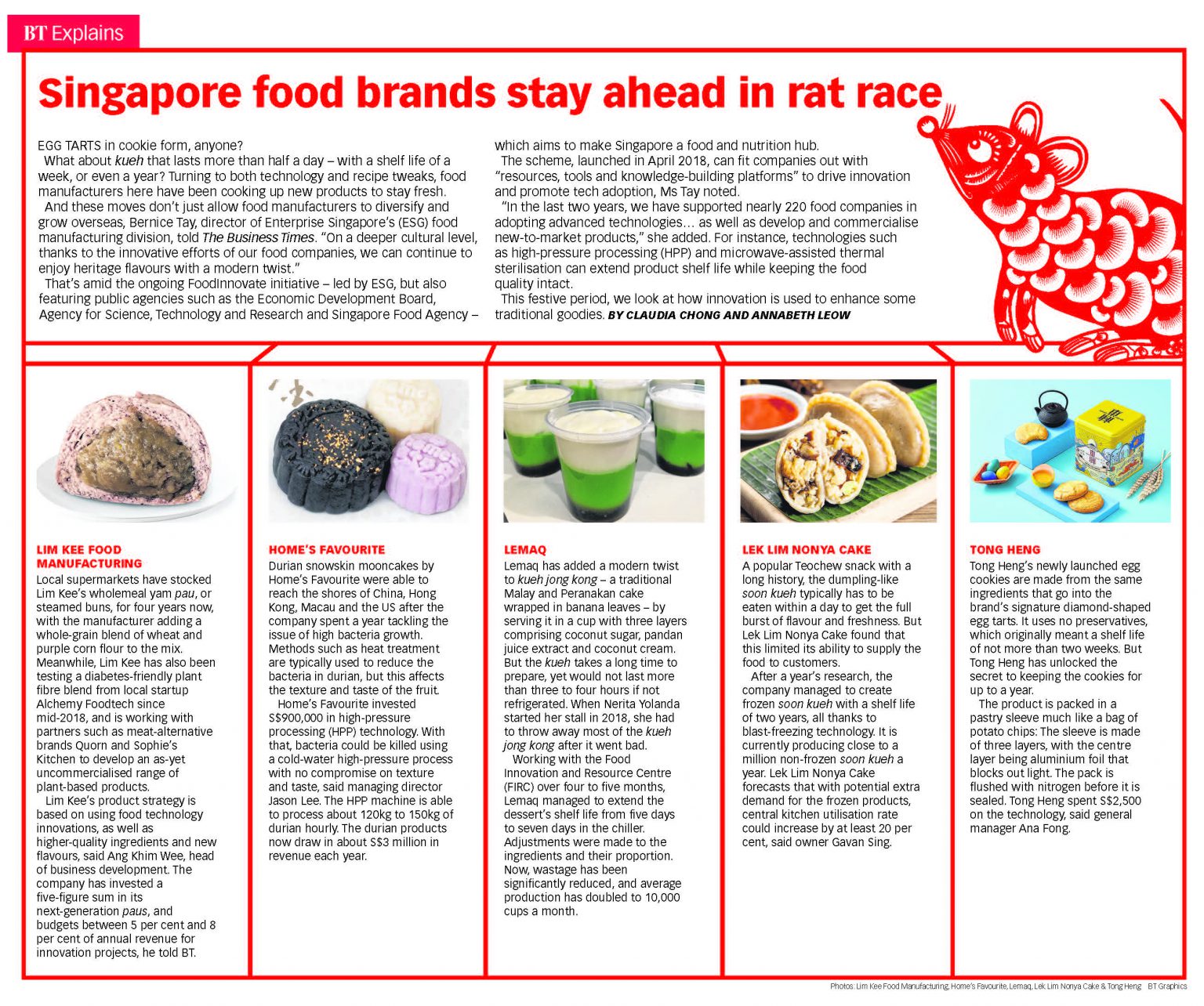 BT Explains

Singapore food brands stay ahead in rat race

EGG TARTS in cookie form, anyone?

What about kueh that lasts more than half a day – with a shelf life of a week, or even a year? Turning to both technology and recipe tweaks, food manufacturers here have been cooking up new products to stay fresh.

And these moves don't just allow food manufacturers to diversify and grow overseas, Bernice Tay, director of Enterprise Singapore's (ESG) food manufacturing division, told The Business Times. "On a deeper cultural level, thanks to the innovative efforts of our food companies, we can continue to enjoy heritage flavours with a modern twist."

That's amid the ongoing FoodInnovate initiative – led by ESG, but also featuring public agencies such as the Economic Development Board, Agency for Science, Technology and Research and Singapore Food Agency – which aims to make Singapore a food and nutrition hub.

The scheme, launched in April 2018, can fit companies out with "resources, tools and knowledge-building platforms" to drive innovation and promote tech adoption, Ms Tay noted.

"In the last two years, we have supported nearly 220 food companies in adopting advanced technologies… as well as develop and commercialise new-to-market products," she added. For instance, technologies such as high-pressure processing (HPP) and microwave-assisted thermal sterilisation can extend product shelf life while keeping the food quality intact.

This festive period, we look at how innovation is used to enhance some traditional goodies. BY CLAUDIA CHONG AND ANNABETH LEOW

LIM KEE FOOD MANUFACTURING

Local supermarkets have stocked Lim Kee's wholemeal yam pau, or steamed buns, for four years now, with the manufacturer adding a whole-grain blend of wheat and purple corn flour to the mix. Meanwhile, Lim Kee has also been testing a diabetes-friendly plant fibre blend from local startup Alchemy Foodtech since mid-2018, and is working with partners such as meat-alternative brands Quorn and Sophie's Kitchen to develop an as-yet uncommercialised range of plant-based products.

Lim Kee's product strategy is based on using food technology innovations, as well as higher-quality ingredients and new flavours, said Ang Khim Wee, head of business development. The company has invested a five-figure sum in its next-generation paus, and budgets between 5 per cent and 8 per cent of annual revenue for innovation projects, he told BT.

HOME'S FAVOURITE

Durian snowskin mooncakes by Home's Favourite were able to reach the shores of China, Hong Kong, Macau and the US after the company spent a year tackling the issue of high bacteria growth. Methods such as heat treatment are typically used to reduce the bacteria in durian, but this affects the texture and taste of the fruit.

Home's Favourite invested S$900,000 in high-pressure processing (HPP) technology. With that, bacteria could be killed using a cold-water high-pressure process with no compromise on texture and taste, said managing director Jason Lee. The HPP machine is able to process about 120kg to 150kg of durian hourly. The durian products now draw in about S$3 million in revenue each year.

LEMAQ

Lemaq has added a modern twist to kueh jong kong – a traditional Malay and Peranakan cake wrapped in banana leaves – by serving it in a cup with three layers comprising coconut sugar, pandan juice extract and coconut cream. But the kueh takes a long time to prepare, yet would not last more than three to four hours if not refrigerated. When Nerita Yolanda started her stall in 2018, she had to throw away most of the kueh jong kong after it went bad.

Working with the Food Innovation and Resource Centre (FIRC) over four to five months, Lemaq managed to extend the dessert's shelf life from five days to seven days in the chiller. Adjustments were made to the ingredients and their proportion. Now, wastage has been significantly reduced, and average production has doubled to 10,000 cups a month.

LEK LIM NONYA CAKE

A popular Teochew snack with a long history, the dumpling-like soon kueh typically has to be eaten within a day to get the full burst of flavour and freshness. But Lek Lim Nonya Cake found that this limited its ability to supply the food to customers.

After a year's research, the company managed to create frozen soon kueh with a shelf life of two years, all thanks to blast-freezing technology. It is currently producing close to a million non-frozen soon kueh a year. Lek Lim Nonya Cake forecasts that with potential extra demand for the frozen products, central kitchen utilisation rate could increase by at least 20 per cent, said owner Gavan Sing.

TONG HENG

Tong Heng's newly launched egg cookies are made from the same ingredients that go into the brand's signature diamond-shaped egg tarts. It uses no preservatives, which originally meant a shelf life of not more than two weeks. But Tong Heng has unlocked the secret to keeping the cookies for up to a year.

The product is packed in a pastry sleeve much like a bag of potato chips: The sleeve is made of three layers, with the centre layer being aluminium foil that blocks out light. The pack is flushed with nitrogen before it is sealed. Tong Heng spent S$2,500 on the technology, said general manager Ana Fong.

Photos: Lim Kee Food Manufacturing, Home's Favourite, Lemaq, Lek Lim Nonya Cake & Tong Heng BT Graphics